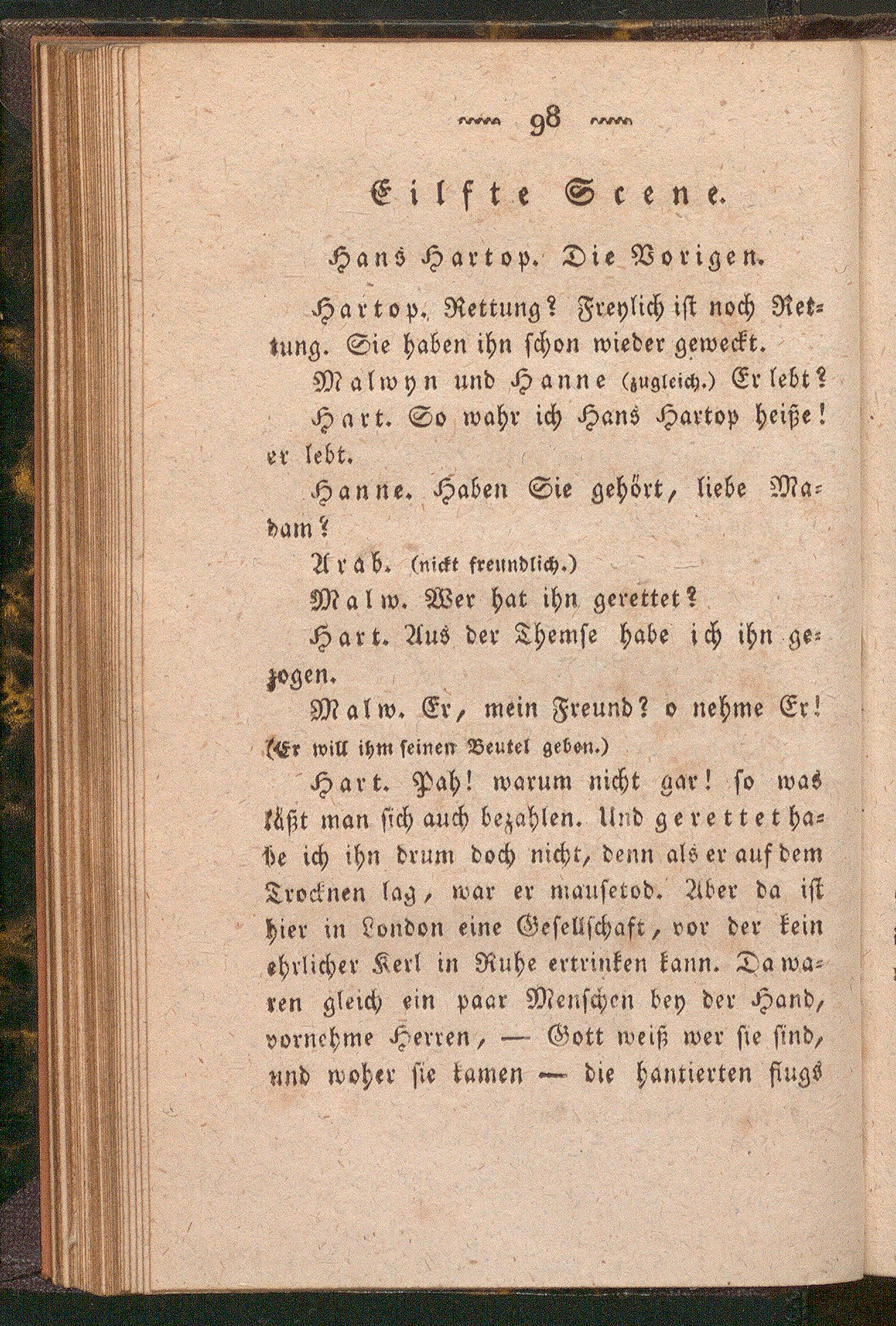 98

Eilfte Scene.

Hans Hartop. Die Vorigen.

Hartop. Rettung? Freylich ist noch Rettung. Sie haben ihn schon wieder geweckt.

Malwyn und Hanne (zugleich.) Er lebt?

Hart. So wahr ich Hans Hartop heiße! er lebt.

Hanne. Haben Sie gehört, liebe Madam?

Arab. (nickt freundlich.)

Malw. Wer hat ihn gerettet?

Hart. Aus der Themse habe ich ihn gezogen.

Malw. Er, mein Freund? o nehme Er! (Er will ihm seinen Beutel geben.)

Hart. Pah! warum nicht gar! so was läßt man sich auch bezahlen. Und gerettet habe ich ihn drum doch nicht, denn als er auf dem Trocknen lag, war er mausetod. Aber da ist hier in London eine Gesellschaft, vor der kein ehrlicher Kerl in Ruhe ertrinken kann. Da waren gleich ein paar Menschen bey der Hand, vornehme Herren, — Gott weiß wer sie sind, und woher sie kamen — die hantierten flugs